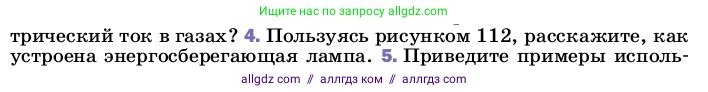 Ищите нас по запросу allgdz.com

трический ток в газах? 4. Пользуясь рисунком 112, расскажите, как устроена энергосберегающая лампа. 5. Приведите примеры исполь-

allgdz com // аллгдз ком // аллгдз com